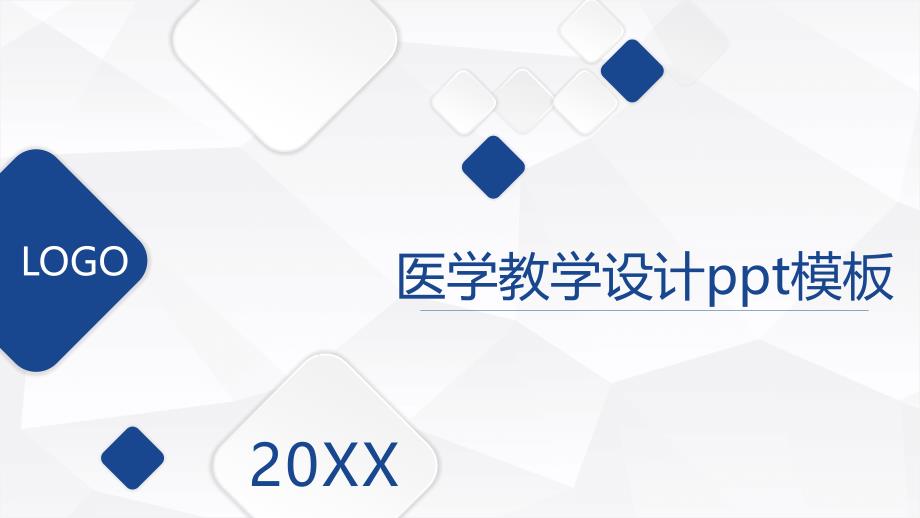 LOGO

医学教学设计ppt模板

20XX